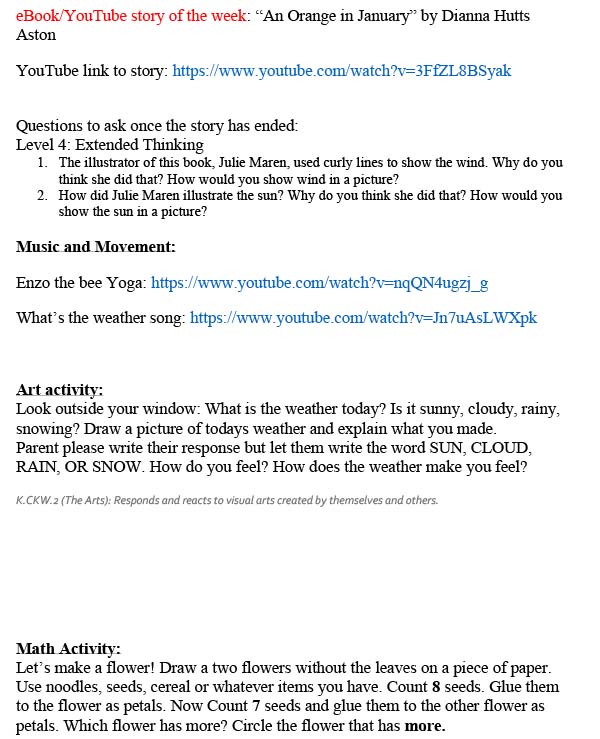 eBook/YouTube story of the week: “An Orange in January” by Dianna Hutts Aston

YouTube link to story: https://www.youtube.com/watch?v=3FfZL8BSyak

Questions to ask once the story has ended:
Level 4: Extended Thinking
1. The illustrator of this book, Julie Maren, used curly lines to show the wind. Why do you think she did that? How would you show wind in a picture?
2. How did Julie Maren illustrate the sun? Why do you think she did that? How would you show the sun in a picture?

Music and Movement:

Enzo the bee Yoga: https://www.youtube.com/watch?v=nqQN4ugzj_g

What’s the weather song: https://www.youtube.com/watch?v=Jn7uAsLWXpk

Art activity:
Look outside your window: What is the weather today? Is it sunny, cloudy, rainy, snowing? Draw a picture of todays weather and explain what you made.
Parent please write their response but let them write the word SUN, CLOUD, RAIN, OR SNOW. How do you feel? How does the weather make you feel?

K.CKW.2 (The Arts): Responds and reacts to visual arts created by themselves and others.

Math Activity:
Let’s make a flower! Draw a two flowers without the leaves on a piece of paper. Use noodles, seeds, cereal or whatever items you have. Count 8 seeds. Glue them to the flower as petals. Now Count 7 seeds and glue them to the other flower as petals. Which flower has more? Circle the flower that has more.